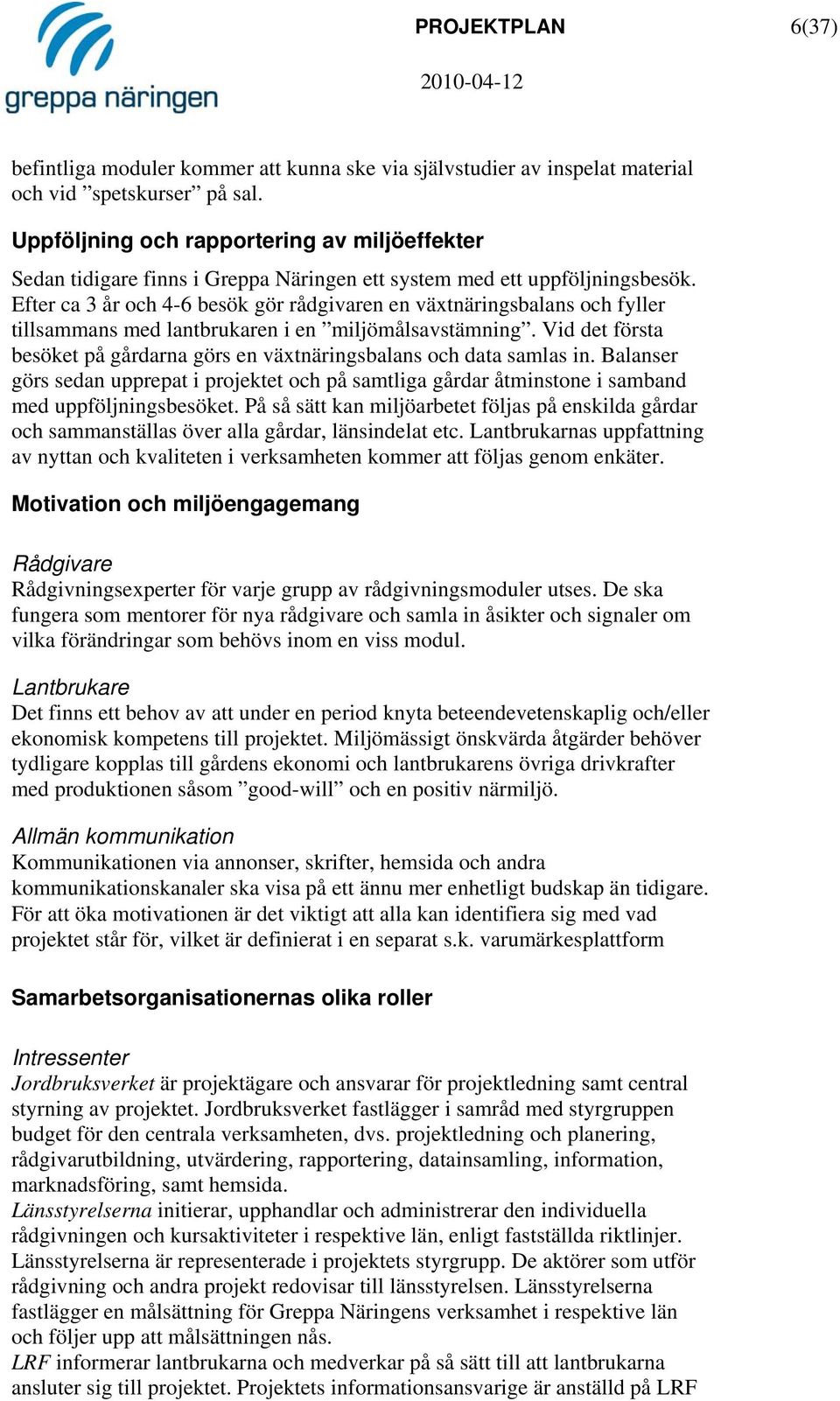 greppa näringen

PROJEKTPLAN

6(37)

2010-04-12

befintliga moduler kommer att kunna ske via självstudier av inspelat material och vid ”spetskurser” på sal.

Uppföljning och rapportering av miljöeffekter

Sedan tidigare finns i Greppa Näringen ett system med ett uppföljningsbesök. Efter ca 3 år och 4-6 besök gör rådgivaren en växtnäringsbalans och fyller tillsammans med lantbrukaren i en ”miljömålsavstämning”. Vid det första besöket på gårdarna görs en växtnäringsbalans och data samlas in. Balanser görs sedan upprepat i projektet och på samtliga gårdar åtminstone i samband med uppföljningsbesöket. På så sätt kan miljöarbetet följas på enskilda gårdar och sammanställas över alla gårdar, länsindelat etc. Lantbrukarnas uppfattning av nyttan och kvaliteten i verksamheten kommer att följas genom enkäter.

Motivation och miljöengagemang

Rådgivare

Rådgivningsexperter för varje grupp av rådgivningsmoduler utses. De ska fungera som mentorer för nya rådgivare och samla in åsikter och signaler om vilka förändringar som behövs inom en viss modul.

Lantbrukare

Det finns ett behov av att under en period knyta beteendevetenskaplig och/eller ekonomisk kompetens till projektet. Miljömässigt önskvärda åtgärder behöver tydligare kopplas till gårdens ekonomi och lantbrukarens övriga drivkrafter med produktionen såsom ”good-will” och en positiv närmiljö.

Allmän kommunikation

Kommunikationen via annonser, skrifter, hemsida och andra kommunikationskanaler ska visa på ett ännu mer enhetligt budskap än tidigare. För att öka motivationen är det viktigt att alla kan identifiera sig med vad projektet står för, vilket är definierat i en separat s.k. varumärkesplattform

Samarbetsorganisationernas olika roller

Intressenter

Jordbruksverket är projektägare och ansvarar för projektledning samt central styrning av projektet. Jordbruksverket fastlägger i samråd med styrgruppen budget för den centrala verksamheten, dvs. projektledning och planering, rådgivarutbildning, utvärdering, rapportering, datainsamling, information, marknadsföring, samt hemsida.
Länsstyrelserna initierar, upphandlar och administrerar den individuella rådgivningen och kursaktiviteter i respektive län, enligt fastställda riktlinjer. Länsstyrelserna är representerade i projektets styrgrupp. De aktörer som utför rådgivning och andra projekt redovisar till länsstyrelsen. Länsstyrelserna fastlägger en målsättning för Greppa Näringens verksamhet i respektive län och följer upp att målsättningen nås.
LRF informerar lantbrukarna och medverkar på så sätt till att lantbrukarna ansluter sig till projektet. Projektets informationsansvarige är anställd på LRF